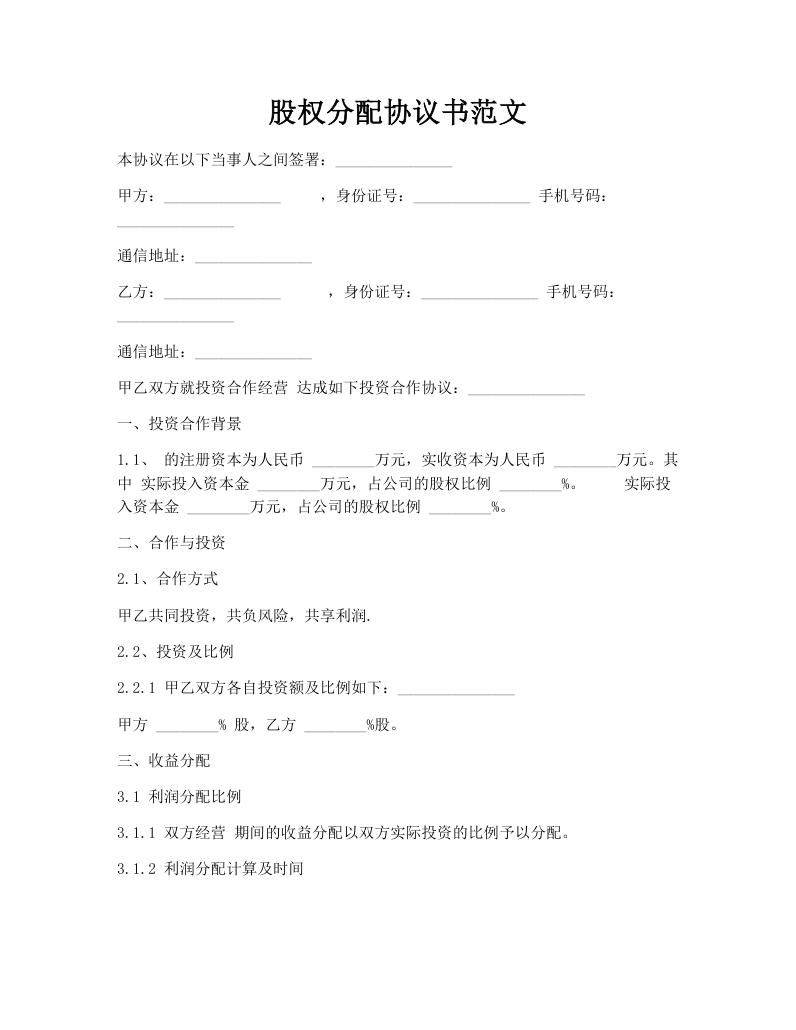 股权分配协议书范文

本协议在以下当事人之间签署：_______________

甲方：_______________ ，身份证号：_______________ 手机号码：_______________

通信地址：_______________

乙方：_______________ ，身份证号：_______________ 手机号码：_______________

通信地址：_______________

甲乙双方就投资合作经营 达成如下投资合作协议：_______________

一、投资合作背景

1.1、 的注册资本为人民币 ________万元，实收资本为人民币 ________万元。其中 实际投入资本金 ________万元，占公司的股权比例 ________%。 实际投入资本金 ________万元，占公司的股权比例 ________%。

二、合作与投资

2.1、合作方式

甲乙共同投资，共负风险，共享利润.

2.2、投资及比例

2.2.1 甲乙双方各自投资额及比例如下：_______________

甲方 ________% 股，乙方 ________%股。

三、收益分配

3.1 利润分配比例

3.1.1 双方经营 期间的收益分配以双方实际投资的比例予以分配。

3.1.2 利润分配计算及时间